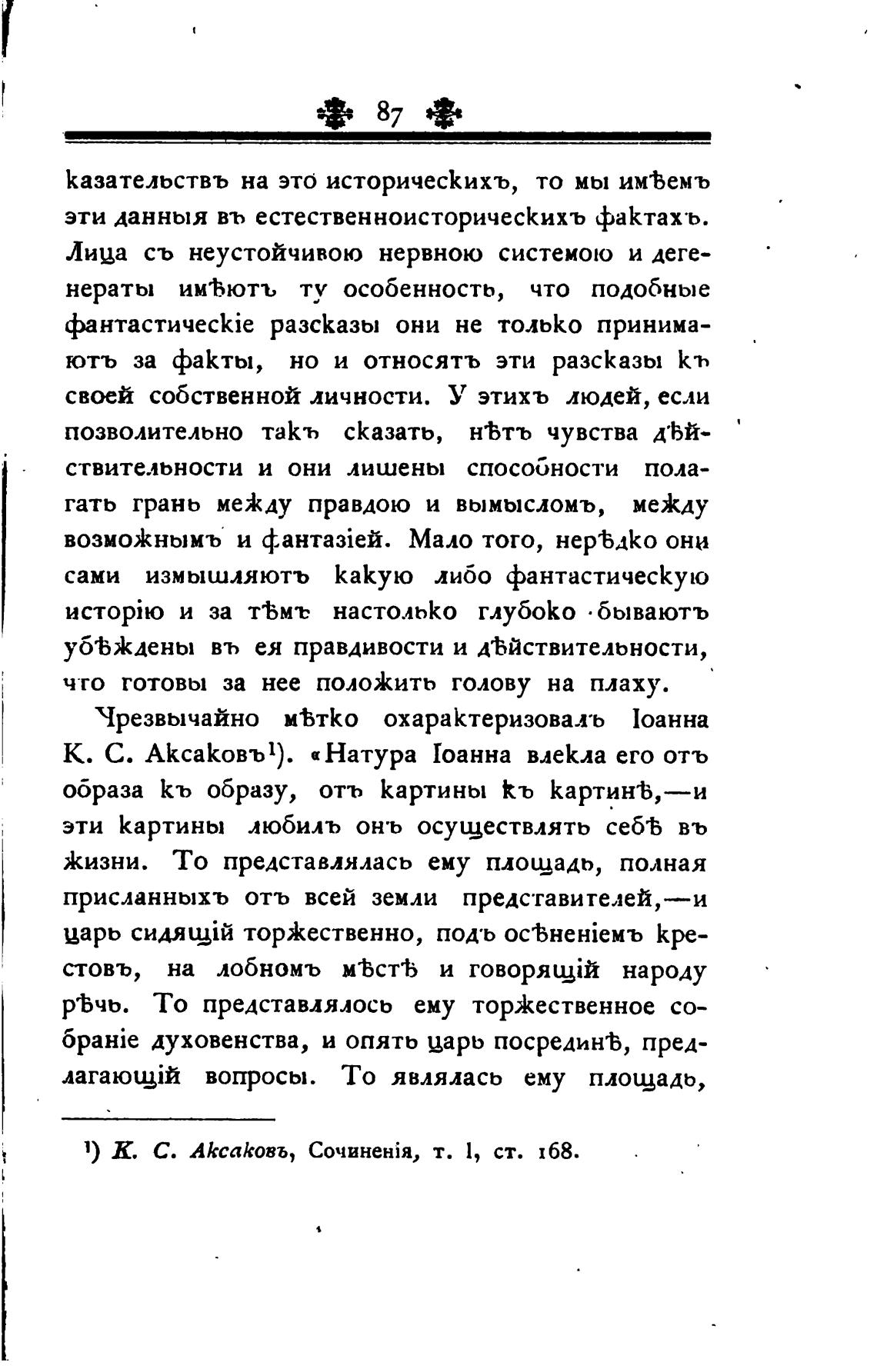 87

казательствъ на это историческихъ, то мы имѣемъ эти данныя въ естественноисторическихъ фактахъ. Лица съ неустойчивою нервною системою и дегенераты имѣютъ ту особенность, что подобные фантастическіе разсказы они не только принимаютъ за факты, но и относятъ эти разсказы къ своей собственной личности. У этихъ людей, если позволительно такъ сказать, нѣтъ чувства дѣйствительности и они лишены способности полагать грань между правдою и вымысломъ, между возможнымъ и фантазіей. Мало того, нерѣдко они сами измышляютъ какую либо фантастическую исторію и за тѣмъ настолько глубоко бываютъ убѣждены въ ея правдивости и дѣйствительности, что готовы за нее положить голову на плаху.

Чрезвычайно мѣтко охарактеризовалъ Іоанна К. С. Аксаковъ¹). «Натура Іоанна влекла его отъ образа къ образу, отъ картины къ картинѣ,—и эти картины любилъ онъ осуществлять себѣ въ жизни. То представлялась ему площадь, полная присланныхъ отъ всей земли представителей,—и царь сидящій торжественно, подъ осѣненіемъ крестовъ, на лобномъ мѣстѣ и говорящій народу рѣчь. То представлялось ему торжественное собраніе духовенства, и опять царь посрединѣ, предлагающій вопросы. То являлась ему площадь,

¹) К. С. Аксаковъ, Сочиненія, т. I, ст. 168.